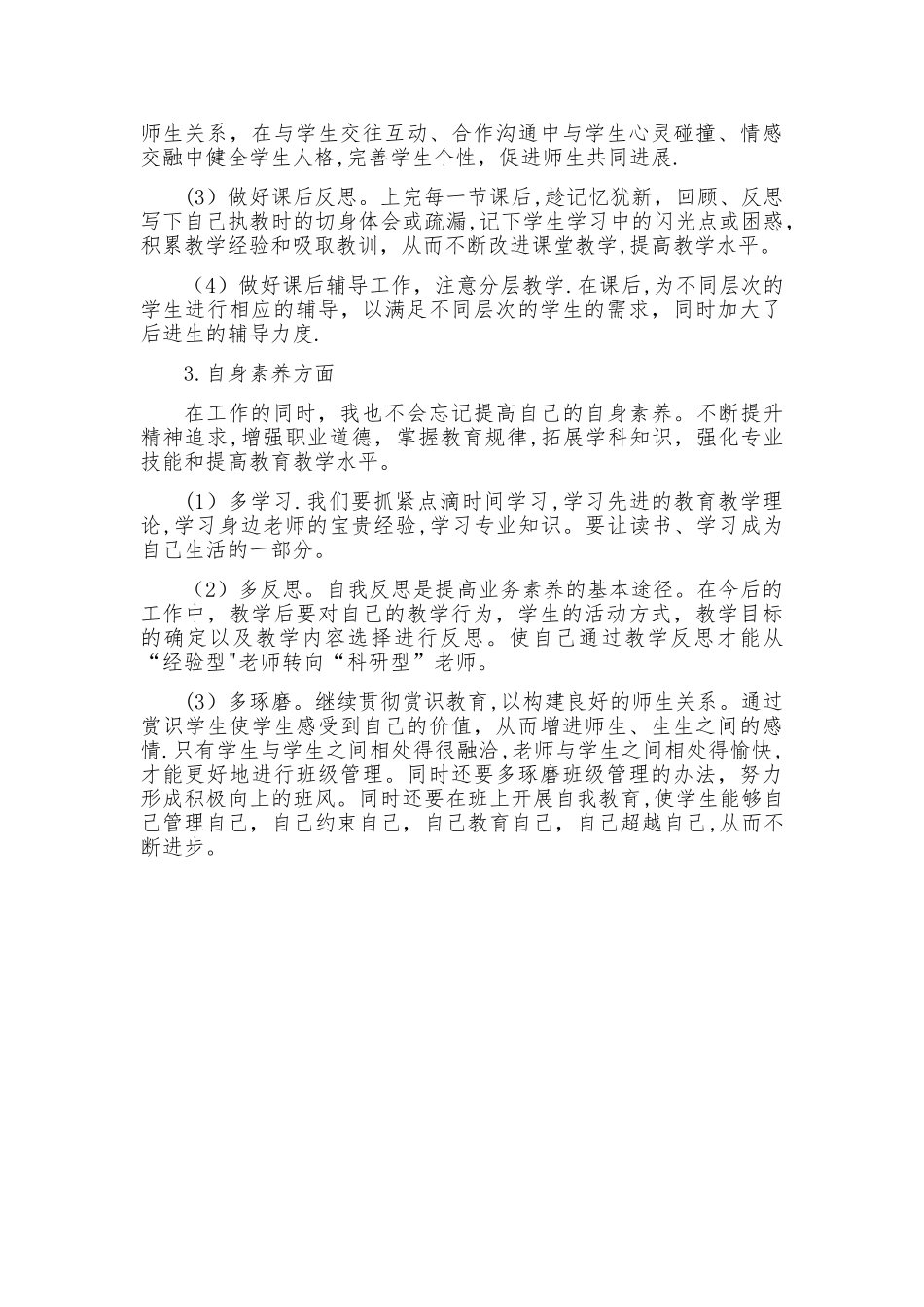 师生关系，在与学生交往互动、合作沟通中与学生心灵碰撞、情感交融中健全学生人格,完善学生个性，促进师生共同进展.

(3）做好课后反思。上完每一节课后,趁记忆犹新，回顾、反思写下自己执教时的切身体会或疏漏,记下学生学习中的闪光点或困惑,积累教学经验和吸取教训，从而不断改进课堂教学,提高教学水平。

（4）做好课后辅导工作，注意分层教学.在课后,为不同层次的学生进行相应的辅导，以满足不同层次的学生的需求，同时加大了后进生的辅导力度.

3.自身素养方面

在工作的同时，我也不会忘记提高自己的自身素养。不断提升精神追求,增强职业道德，掌握教育规律,拓展学科知识，强化专业技能和提高教育教学水平。

（1）多学习.我们要抓紧点滴时间学习,学习先进的教育教学理论,学习身边老师的宝贵经验,学习专业知识。要让读书、学习成为自己生活的一部分。

（2）多反思。自我反思是提高业务素养的基本途径。在今后的工作中，教学后要对自己的教学行为，学生的活动方式，教学目标的确定以及教学内容选择进行反思。使自己通过教学反思才能从“经验型"老师转向“科研型”老师。

（3）多琢磨。继续贯彻赏识教育,以构建良好的师生关系。通过赏识学生使学生感受到自己的价值，从而增进师生、生生之间的感情.只有学生与学生之间相处得很融洽,老师与学生之间相处得愉快,才能更好地进行班级管理。同时还要多琢磨班级管理的办法，努力形成积极向上的班风。同时还要在班上开展自我教育,使学生能够自己管理自己，自己约束自己，自己教育自己，自己超越自己,从而不断进步。